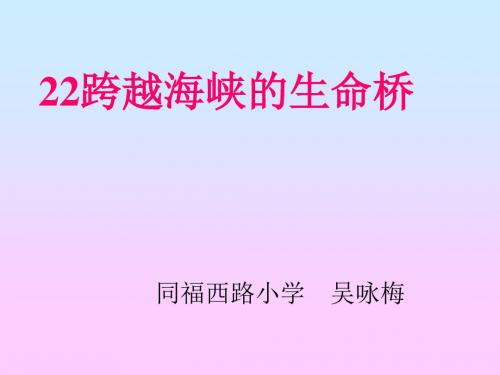 22跨越海峡的生命桥

同福西路小学　吴咏梅